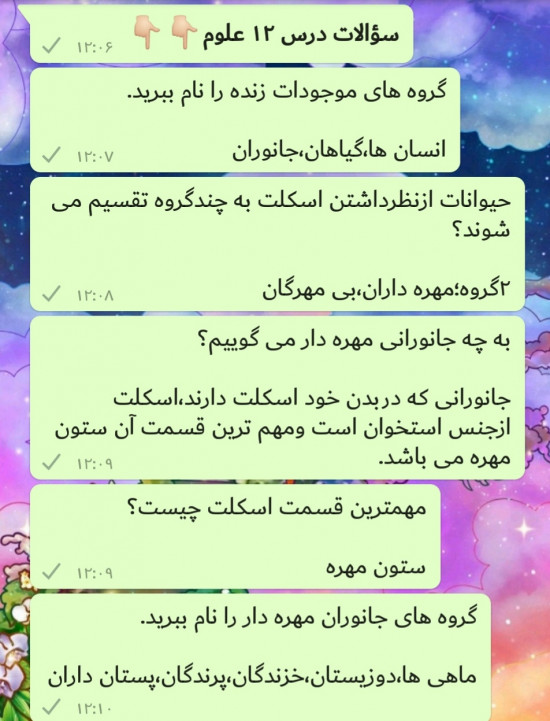 سؤالات درس ۱۲ علوم 👇👇
۱۲:۰۶

گروه های موجودات زنده را نام ببرید.

انسان ها،گیاهان،جانوران
۱۲:۰۷

حیوانات ازنظرداشتن اسکلت به چندگروه تقسیم می شوند؟

۲گروه؛مهره داران،بی مهرگان
۱۲:۰۸

به چه جانورانی مهره دار می گوییم؟

جانورانی که دربدن خود اسکلت دارند،اسکلت ازجنس استخوان است ومهم ترین قسمت آن ستون مهره می باشد.
۱۲:۰۹

مهمترین قسمت اسکلت چیست؟

ستون مهره
۱۲:۰۹

گروه های جانوران مهره دار را نام ببرید.

ماهی ها،دوزیستان،خزندگان،پرندگان،پستان داران
۱۲:۱۰